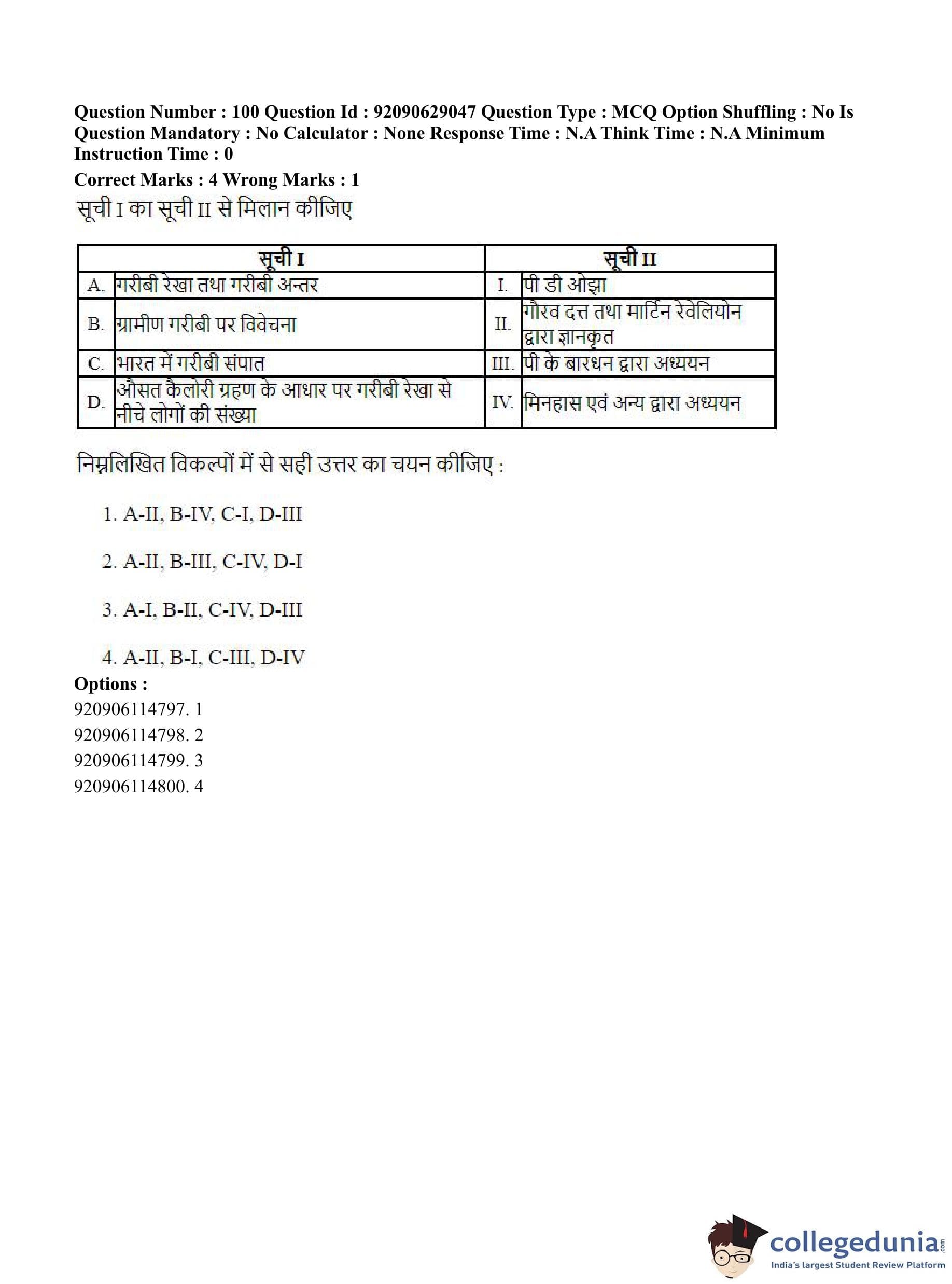 Question Number : 100 Question Id : 92090629047 Question Type : MCQ Option Shuffling : No Is Question Mandatory : No Calculator : None Response Time : N.A Think Time : N.A Minimum Instruction Time : 0

Correct Marks : 4 Wrong Marks : 1

सूची I का सूची II से मिलान कीजिए

| | सूची I | | सूची II |
|---|---|---|---|
| A. | गरीबी रेखा तथा गरीबी अन्तर | I. | पी डी ओझा |
| B. | ग्रामीण गरीबी पर विवेचना | II. | गौरव दत्त तथा मार्टिन रेवेलियोन द्वारा ज्ञानकृत |
| C. | भारत में गरीबी संपात | III. | पी के बारधन द्वारा अध्ययन |
| D. | औसत कैलोरी ग्रहण के आधार पर गरीबी रेखा से नीचे लोगों की संख्या | IV. | मिनहास एवं अन्य द्वारा अध्ययन |

निम्नलिखित विकल्पों में से सही उत्तर का चयन कीजिए :

1. A-II, B-IV, C-I, D-III

2. A-II, B-III, C-IV, D-I

3. A-I, B-II, C-IV, D-III

4. A-II, B-I, C-III, D-IV

Options :
920906114797. 1
920906114798. 2
920906114799. 3
920906114800. 4

collegedunia.com
India's largest Student Review Platform